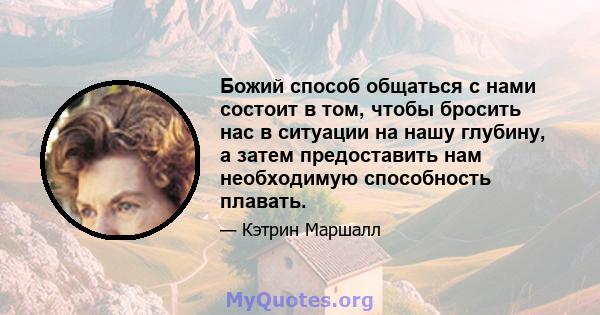 Божий способ общаться с нами состоит в том, чтобы бросить нас в ситуации на нашу глубину, а затем предоставить нам необходимую способность плавать.

— Кэтрин Маршалл

MyQuotes.org